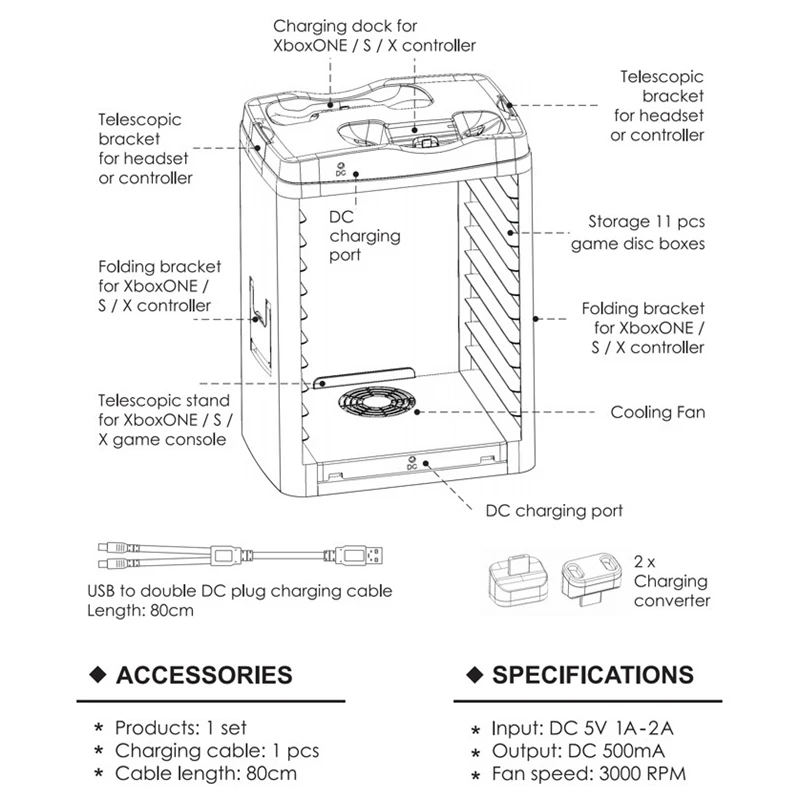 Charging dock for XboxONE / S / X controller

Telescopic bracket for headset or controller

Telescopic bracket for headset or controller

DC

DC charging port

Storage 11 pcs game disc boxes

Folding bracket for XboxONE / S / X controller

Folding bracket for XboxONE / S / X controller

Telescopic stand for XboxONE / S / X game console

Cooling Fan

DC

DC charging port

USB to double DC plug charging cable
Length: 80cm

2 x Charging converter

◆ ACCESSORIES

* Products: 1 set
* Charging cable: 1 pcs
* Cable length: 80cm

◆ SPECIFICATIONS

* Input: DC 5V 1A-2A
* Output: DC 500mA
* Fan speed: 3000 RPM